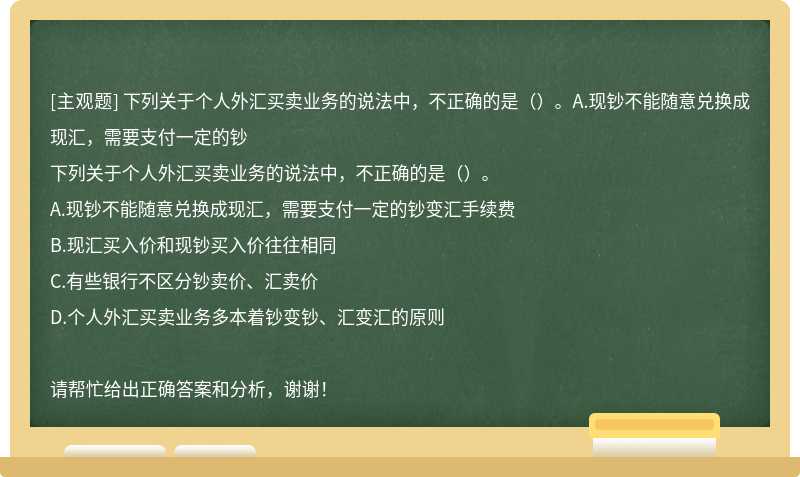 [主观题] 下列关于个人外汇买卖业务的说法中，不正确的是（）。A.现钞不能随意兑换成现汇，需要支付一定的钞

下列关于个人外汇买卖业务的说法中，不正确的是（）。

A.现钞不能随意兑换成现汇，需要支付一定的钞变汇手续费

B.现汇买入价和现钞买入价往往相同

C.有些银行不区分钞卖价、汇卖价

D.个人外汇买卖业务多本着钞变钞、汇变汇的原则

请帮忙给出正确答案和分析，谢谢！